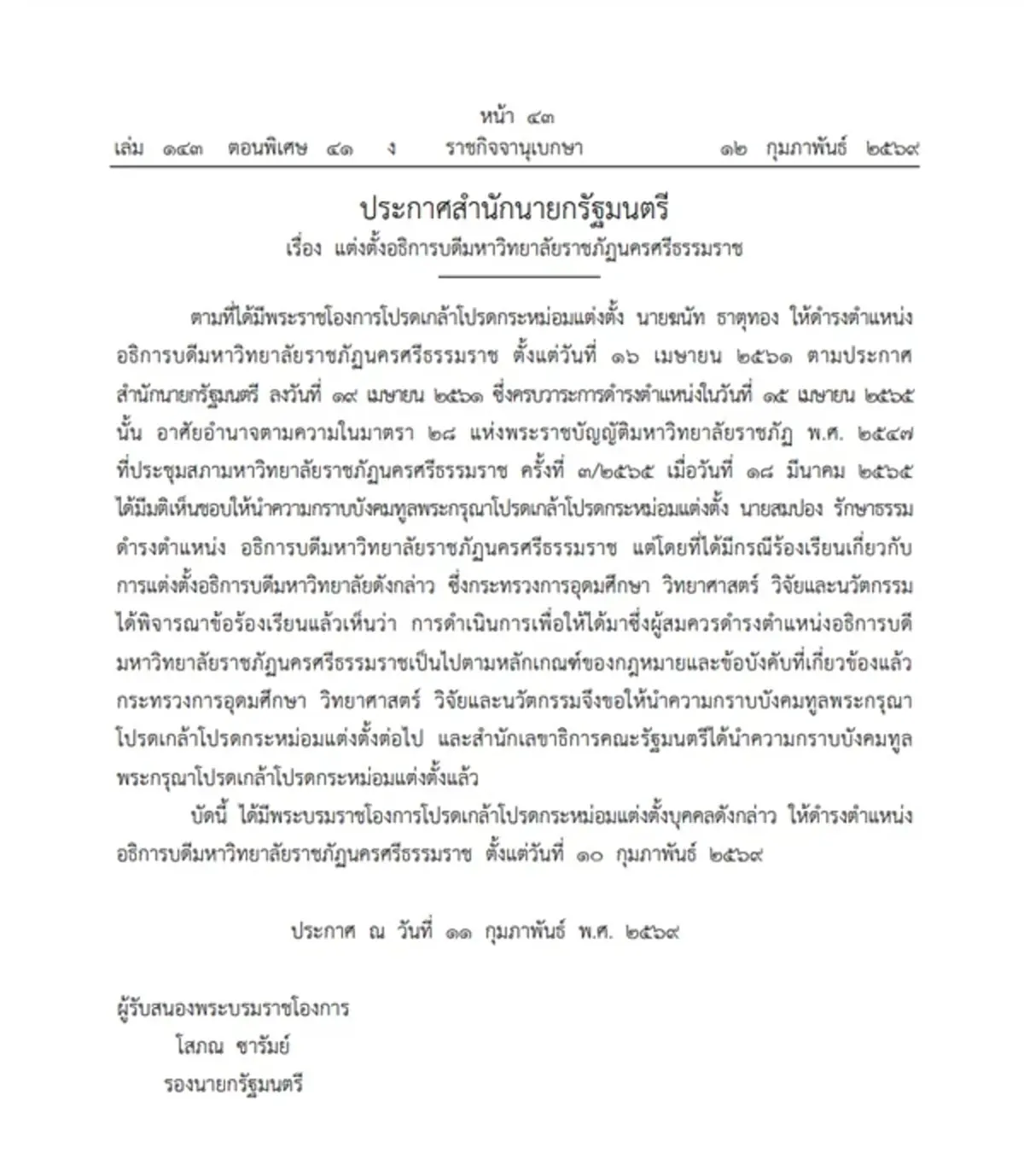 หน้า ๔๓

เล่ม ๑๔๓ ตอนพิเศษ ๔๑ ง ราชกิจจานุเบกษา ๑๒ กุมภาพันธ์ ๒๕๖๙

ประกาศสำนักนายกรัฐมนตรี

เรื่อง แต่งตั้งอธิการบดีมหาวิทยาลัยราชภัฏนครศรีธรรมราช

ตามที่ได้มีพระราชโองการโปรดเกล้าโปรดกระหม่อมแต่งตั้ง นายฆนัท ธาตุทอง ให้ดำรงตำแหน่งอธิการบดีมหาวิทยาลัยราชภัฏนครศรีธรรมราช ตั้งแต่วันที่ ๑๖ เมษายน ๒๕๖๑ ตามประกาศสำนักนายกรัฐมนตรี ลงวันที่ ๑๙ เมษายน ๒๕๖๑ ซึ่งครบวาระการดำรงตำแหน่งในวันที่ ๑๕ เมษายน ๒๕๖๕ นั้น อาศัยอำนาจตามความในมาตรา ๒๘ แห่งพระราชบัญญัติมหาวิทยาลัยราชภัฏ พ.ศ. ๒๕๔๗ ที่ประชุมสภามหาวิทยาลัยราชภัฏนครศรีธรรมราช ครั้งที่ ๓/๒๕๖๕ เมื่อวันที่ ๑๘ มีนาคม ๒๕๖๕ ได้มีมติเห็นชอบให้นำความกราบบังคมทูลพระกรุณาโปรดเกล้าโปรดกระหม่อมแต่งตั้ง นายสมปอง รักษาธรรม ดำรงตำแหน่ง อธิการบดีมหาวิทยาลัยราชภัฏนครศรีธรรมราช แต่โดยที่ได้มีกรณีร้องเรียนเกี่ยวกับการแต่งตั้งอธิการบดีมหาวิทยาลัยดังกล่าว ซึ่งกระทรวงการอุดมศึกษา วิทยาศาสตร์ วิจัยและนวัตกรรม ได้พิจารณาข้อร้องเรียนแล้วเห็นว่า การดำเนินการเพื่อให้ได้มาซึ่งผู้สมควรดำรงตำแหน่งอธิการบดีมหาวิทยาลัยราชภัฏนครศรีธรรมราชเป็นไปตามหลักเกณฑ์ของกฎหมายและข้อบังคับที่เกี่ยวข้องแล้ว กระทรวงการอุดมศึกษา วิทยาศาสตร์ วิจัยและนวัตกรรมจึงขอให้นำความกราบบังคมทูลพระกรุณาโปรดเกล้าโปรดกระหม่อมแต่งตั้งต่อไป และสำนักเลขาธิการคณะรัฐมนตรีได้นำความกราบบังคมทูลพระกรุณาโปรดเกล้าโปรดกระหม่อมแต่งตั้งแล้ว

บัดนี้ ได้มีพระบรมราชโองการโปรดเกล้าโปรดกระหม่อมแต่งตั้งบุคคลดังกล่าว ให้ดำรงตำแหน่งอธิการบดีมหาวิทยาลัยราชภัฏนครศรีธรรมราช ตั้งแต่วันที่ ๑๐ กุมภาพันธ์ ๒๕๖๙

ประกาศ ณ วันที่ ๑๑ กุมภาพันธ์ พ.ศ. ๒๕๖๙

ผู้รับสนองพระบรมราชโองการ
โสภณ ซารัมย์
รองนายกรัฐมนตรี